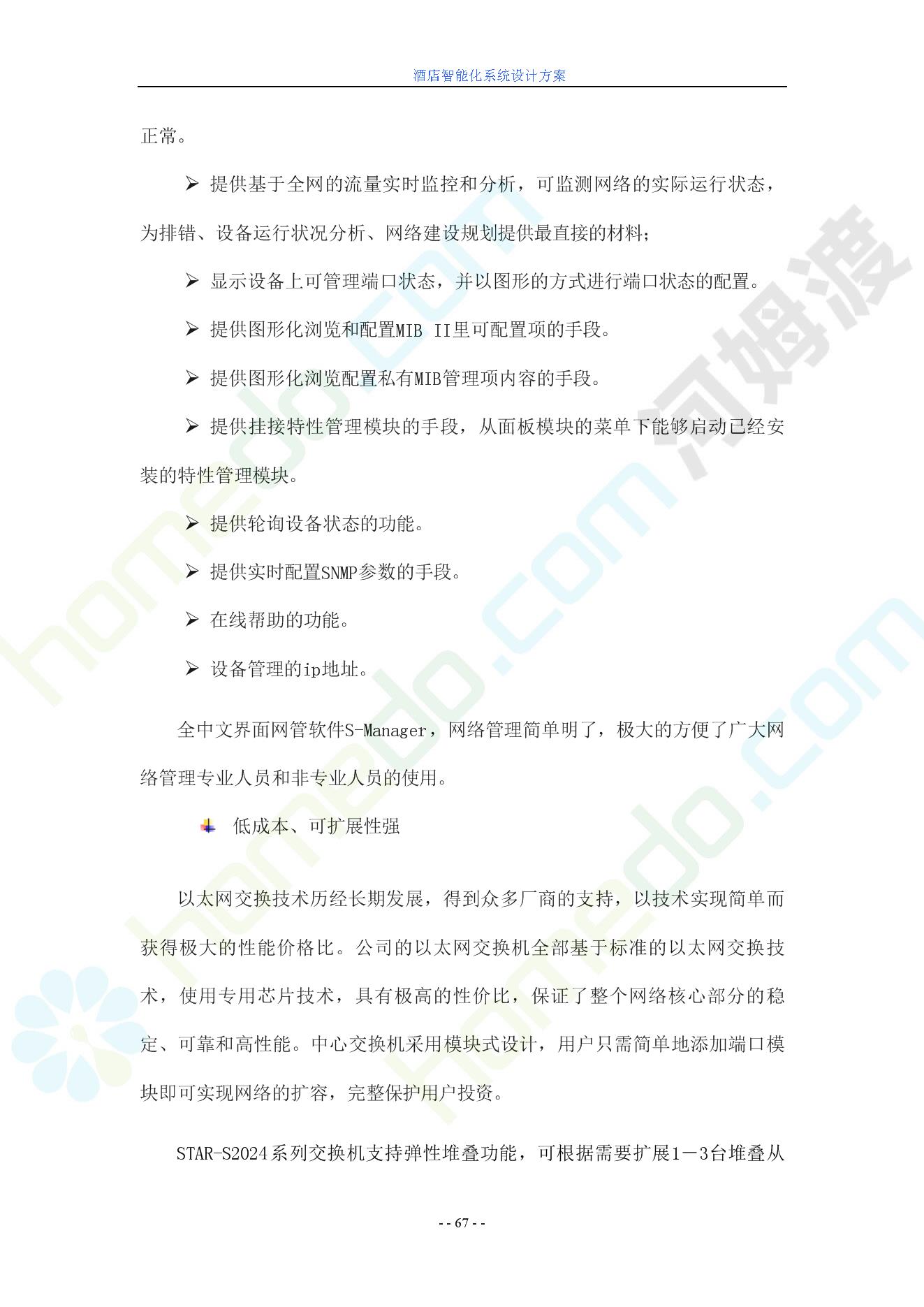 酒店智能化系统设计方案

正常。

➢ 提供基于全网的流量实时监控和分析，可监测网络的实际运行状态，为排错、设备运行状况分析、网络建设规划提供最直接的材料；

➢ 显示设备上可管理端口状态，并以图形的方式进行端口状态的配置。

➢ 提供图形化浏览和配置MIB II里可配置项的手段。

➢ 提供图形化浏览配置私有MIB管理项内容的手段。

➢ 提供挂接特性管理模块的手段，从面板模块的菜单下能够启动已经安装的特性管理模块。

➢ 提供轮询设备状态的功能。

➢ 提供实时配置SNMP参数的手段。

➢ 在线帮助的功能。

➢ 设备管理的ip地址。

全中文界面网管软件S-Manager，网络管理简单明了，极大的方便了广大网络管理专业人员和非专业人员的使用。

低成本、可扩展性强

以太网交换技术历经长期发展，得到众多厂商的支持，以技术实现简单而获得极大的性能价格比。公司的以太网交换机全部基于标准的以太网交换技术，使用专用芯片技术，具有极高的性价比，保证了整个网络核心部分的稳定、可靠和高性能。中心交换机采用模块式设计，用户只需简单地添加端口模块即可实现网络的扩容，完整保护用户投资。

STAR-S2024系列交换机支持弹性堆叠功能，可根据需要扩展1－3台堆叠从

- - 67 - -

河姆渡 homedo.com